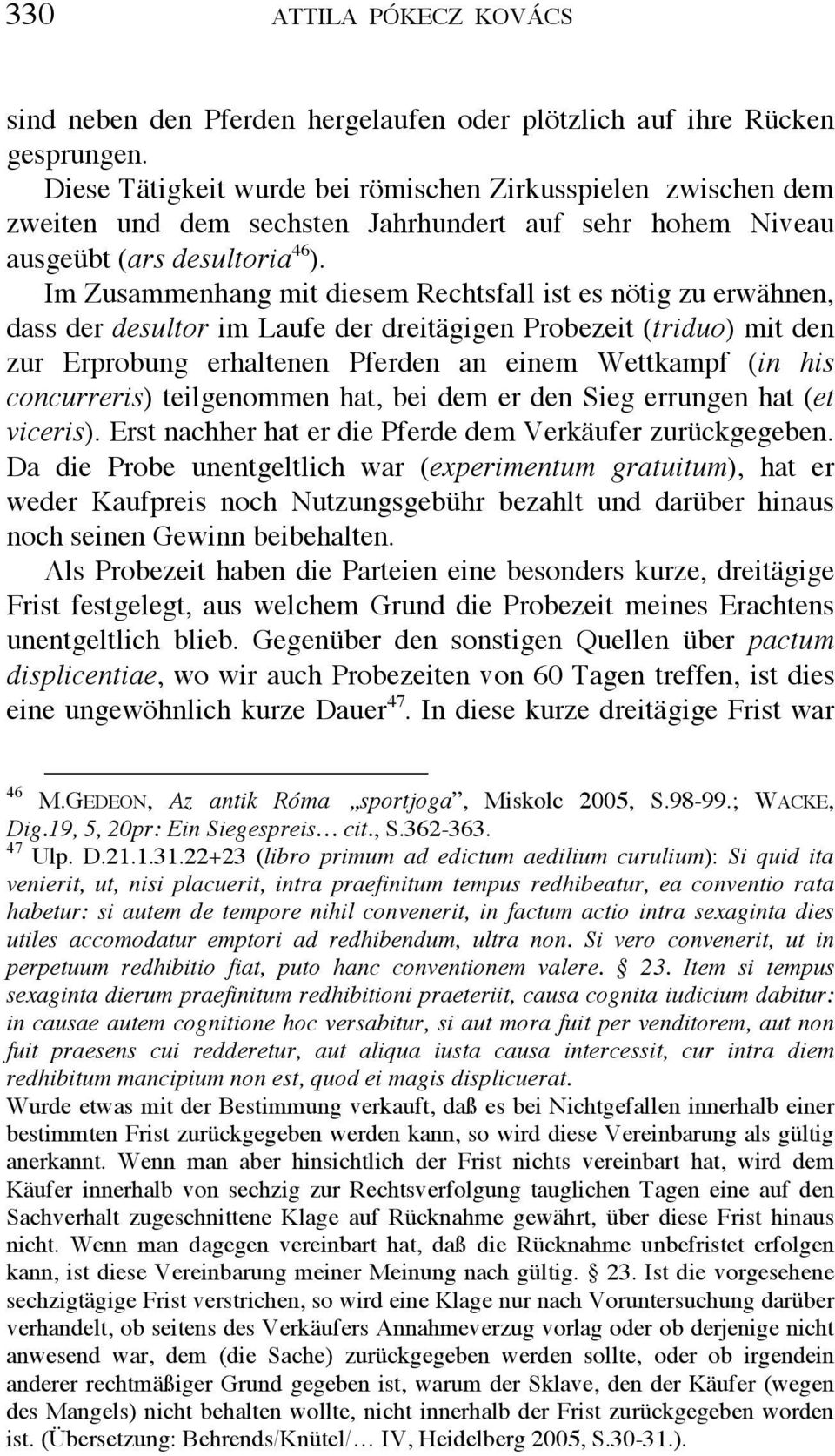 330 ATTILA PÓKECZ KOVÁCS

sind neben den Pferden hergelaufen oder plötzlich auf ihre Rücken gesprungen.

Diese Tätigkeit wurde bei römischen Zirkusspielen zwischen dem zweiten und dem sechsten Jahrhundert auf sehr hohem Niveau ausgeübt (ars desultoria$^{46}$).

Im Zusammenhang mit diesem Rechtsfall ist es nötig zu erwähnen, dass der desultor im Laufe der dreitägigen Probezeit (triduo) mit den zur Erprobung erhaltenen Pferden an einem Wettkampf (in his concurreris) teilgenommen hat, bei dem er den Sieg errungen hat (et viceris). Erst nachher hat er die Pferde dem Verkäufer zurückgegeben. Da die Probe unentgeltlich war (experimentum gratuitum), hat er weder Kaufpreis noch Nutzungsgebühr bezahlt und darüber hinaus noch seinen Gewinn beibehalten.

Als Probezeit haben die Parteien eine besonders kurze, dreitägige Frist festgelegt, aus welchem Grund die Probezeit meines Erachtens unentgeltlich blieb. Gegenüber den sonstigen Quellen über pactum displicentiae, wo wir auch Probezeiten von 60 Tagen treffen, ist dies eine ungewöhnlich kurze Dauer$^{47}$. In diese kurze dreitägige Frist war

$^{46}$ M.GEDEON, Az antik Róma „sportjoga”, Miskolc 2005, S.98-99.; WACKE, Dig.19, 5, 20pr: Ein Siegespreis… cit., S.362-363.
$^{47}$ Ulp. D.21.1.31.22+23 (libro primum ad edictum aedilium curulium): Si quid ita venierit, ut, nisi placuerit, intra praefinitum tempus redhibeatur, ea conventio rata habetur: si autem de tempore nihil convenerit, in factum actio intra sexaginta dies utiles accomodatur emptori ad redhibendum, ultra non. Si vero convenerit, ut in perpetuum redhibitio fiat, puto hanc conventionem valere. § 23. Item si tempus sexaginta dierum praefinitum redhibitioni praeteriit, causa cognita iudicium dabitur: in causae autem cognitione hoc versabitur, si aut mora fuit per venditorem, aut non fuit praesens cui redderetur, aut aliqua iusta causa intercessit, cur intra diem redhibitum mancipium non est, quod ei magis displicuerat.
Wurde etwas mit der Bestimmung verkauft, daß es bei Nichtgefallen innerhalb einer bestimmten Frist zurückgegeben werden kann, so wird diese Vereinbarung als gültig anerkannt. Wenn man aber hinsichtlich der Frist nichts vereinbart hat, wird dem Käufer innerhalb von sechzig zur Rechtsverfolgung tauglichen Tagen eine auf den Sachverhalt zugeschnittene Klage auf Rücknahme gewährt, über diese Frist hinaus nicht. Wenn man dagegen vereinbart hat, daß die Rücknahme unbefristet erfolgen kann, ist diese Vereinbarung meiner Meinung nach gültig. § 23. Ist die vorgesehene sechzigtägige Frist verstrichen, so wird eine Klage nur nach Voruntersuchung darüber verhandelt, ob seitens des Verkäufers Annahmeverzug vorlag oder ob derjenige nicht anwesend war, dem (die Sache) zurückgegeben werden sollte, oder ob irgendein anderer rechtmäßiger Grund gegeben ist, warum der Sklave, den der Käufer (wegen des Mangels) nicht behalten wollte, nicht innerhalb der Frist zurückgegeben worden ist. (Übersetzung: Behrends/Knütel/… IV, Heidelberg 2005, S.30-31.).